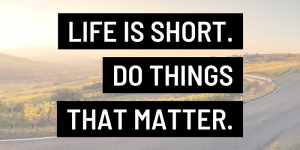 LIFE IS SHORT.
DO THINGS
THAT MATTER.